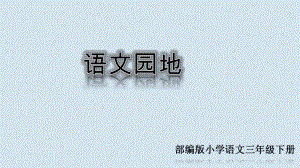 语文园地

部编版小学语文三年级下册